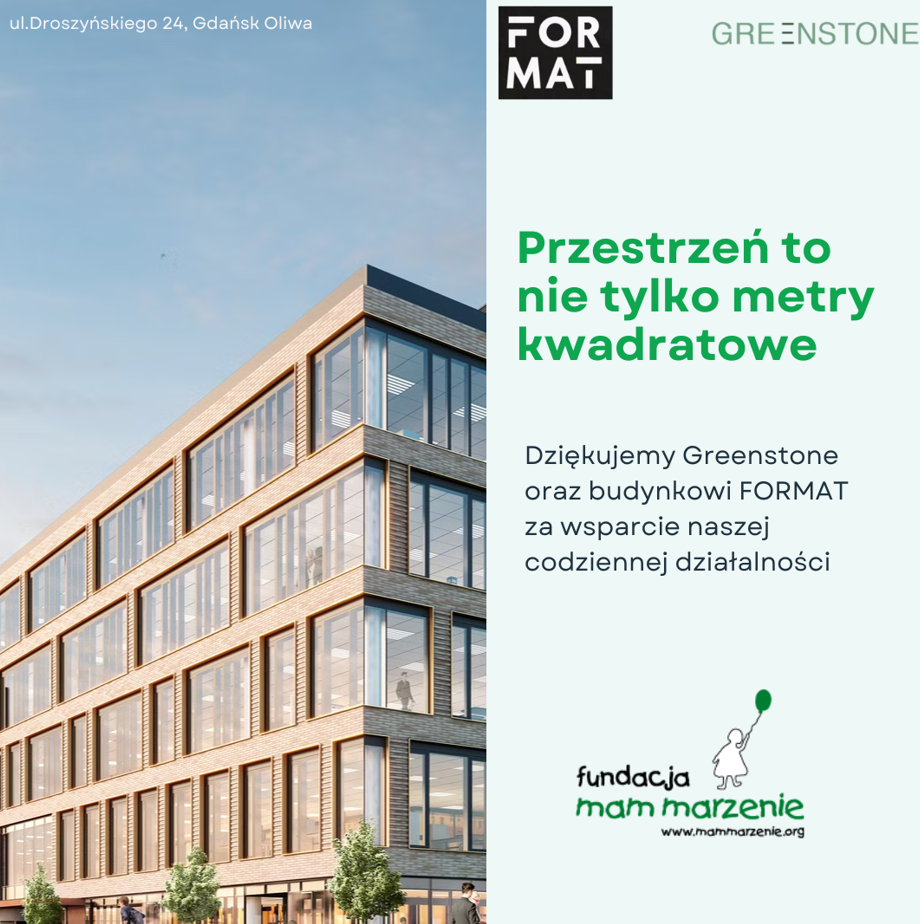 ul.Droszyńskiego 24, Gdańsk Oliwa

FOR
MAT

GREENSTONE

Przestrzeń to nie tylko metry kwadratowe

Dziękujemy Greenstone oraz budynkowi FORMAT za wsparcie naszej codziennej działalności

fundacja
mam marzenie
www.mammarzenie.org